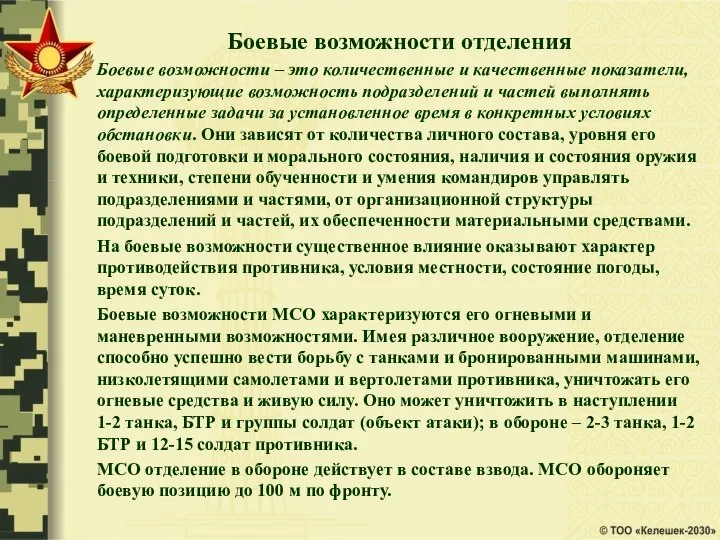 Боевые возможности отделения

Боевые возможности – это количественные и качественные показатели, характеризующие возможность подразделений и частей выполнять определенные задачи за установленное время в конкретных условиях обстановки. Они зависят от количества личного состава, уровня его боевой подготовки и морального состояния, наличия и состояния оружия и техники, степени обученности и умения командиров управлять подразделениями и частями, от организационной структуры подразделений и частей, их обеспеченности материальными средствами.

На боевые возможности существенное влияние оказывают характер противодействия противника, условия местности, состояние погоды, время суток.

Боевые возможности МСО характеризуются его огневыми и маневренными возможностями. Имея различное вооружение, отделение способно успешно вести борьбу с танками и бронированными машинами, низколетящими самолетами и вертолетами противника, уничтожать его огневые средства и живую силу. Оно может уничтожить в наступлении 1-2 танка, БТР и группы солдат (объект атаки); в обороне – 2-3 танка, 1-2 БТР и 12-15 солдат противника.

МСО отделение в обороне действует в составе взвода. МСО обороняет боевую позицию до 100 м по фронту.

© ТОО «Келешек-2030»